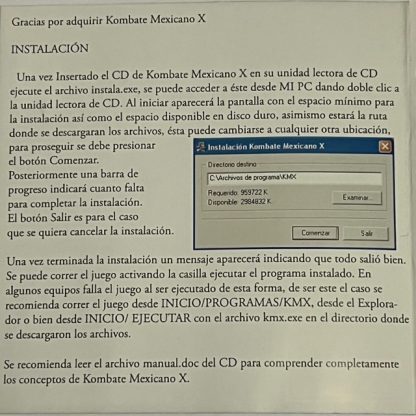 Gracias por adquirir Kombate Mexicano X

INSTALACIÓN

Una vez Insertado el CD de Kombate Mexicano X en su unidad lectora de CD ejecute el archivo instala.exe, se puede acceder a éste desde MI PC dando doble clic a la unidad lectora de CD. Al iniciar aparecerá la pantalla con el espacio mínimo para la instalación así como el espacio disponible en disco duro, asimismo estará la ruta donde se descargaran los archivos, ésta puede cambiarse a cualquier otra ubicación, para proseguir se debe presionar el botón Comenzar. Posteriormente una barra de progreso indicará cuanto falta para completar la instalación. El botón Salir es para el caso que se quiera cancelar la instalación.

Instalación Kombate Mexicano X
Directorio destino
C:\Archivos de programa\KMX
Requerido: 959722 K
Disponible: 2984832 K
Examinar...
Comenzar
Salir

Una vez terminada la instalación un mensaje aparecerá indicando que todo salió bien. Se puede correr el juego activando la casilla ejecutar el programa instalado. En algunos equipos falla el juego al ser ejecutado de esta forma, de ser este el caso se recomienda correr el juego desde INICIO/PROGRAMAS/KMX, desde el Explorador o bien desde INICIO/ EJECUTAR con el archivo kmx.exe en el directorio donde se descargaron los archivos.

Se recomienda leer el archivo manual.doc del CD para comprender completamente los conceptos de Kombate Mexicano X.